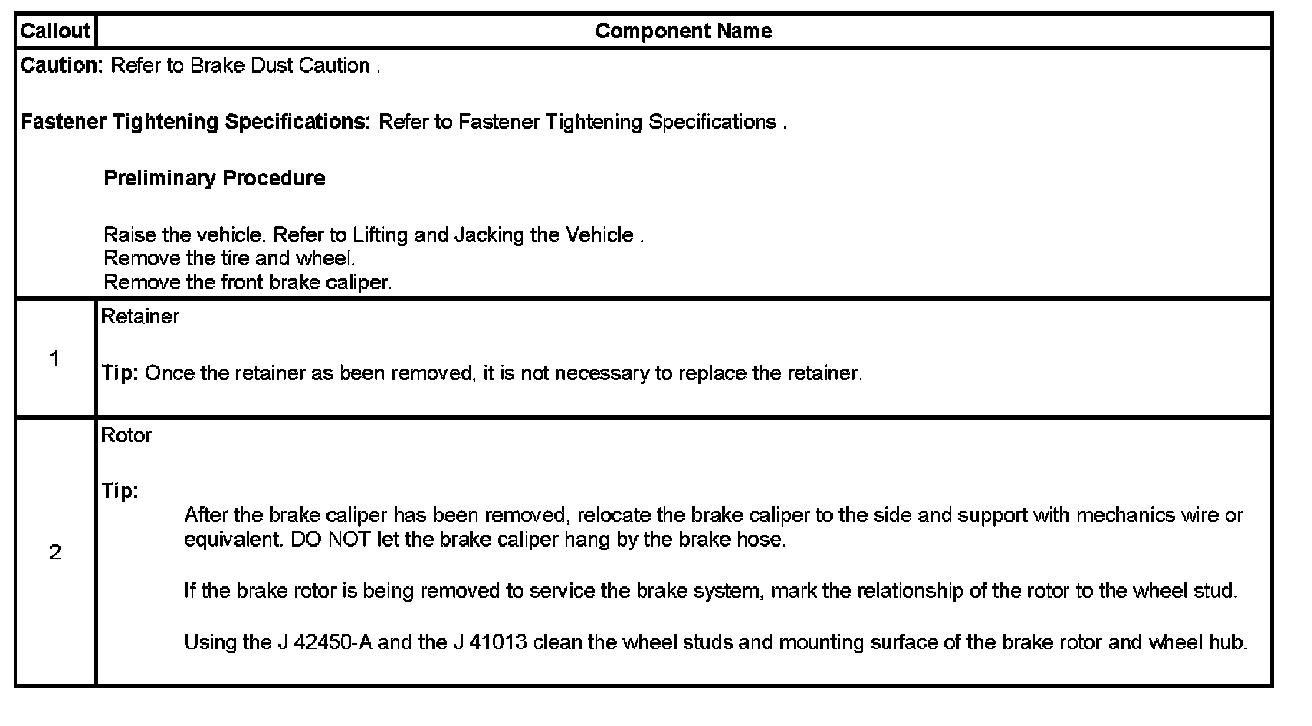 | Callout | Component Name |
|---|---|
| Caution: Refer to Brake Dust Caution . Fastener Tightening Specifications: Refer to Fastener Tightening Specifications . Preliminary Procedure Raise the vehicle. Refer to Lifting and Jacking the Vehicle . Remove the tire and wheel. Remove the front brake caliper. | |
| 1 | Retainer Tip: Once the retainer as been removed, it is not necessary to replace the retainer. |
| 2 | Rotor Tip: After the brake caliper has been removed, relocate the brake caliper to the side and support with mechanics wire or equivalent. DO NOT let the brake caliper hang by the brake hose. If the brake rotor is being removed to service the brake system, mark the relationship of the rotor to the wheel stud. Using the J 42450-A and the J 41013 clean the wheel studs and mounting surface of the brake rotor and wheel hub. |